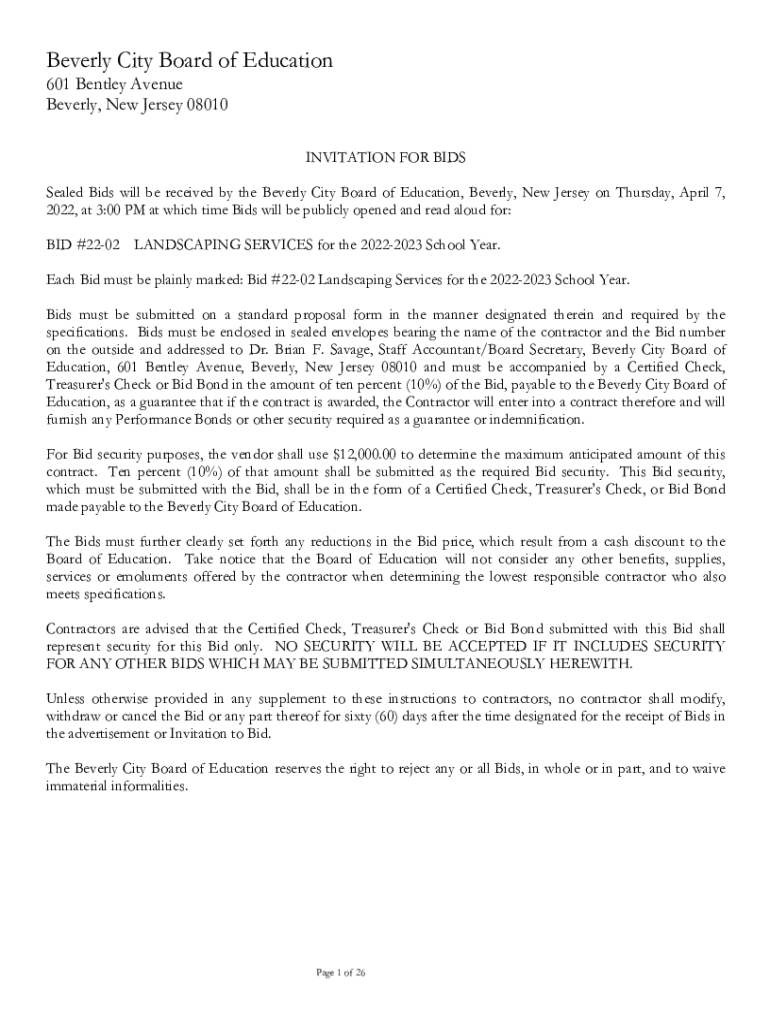 Beverly City Board of Education
601 Bentley Avenue
Beverly, New Jersey 08010

INVITATION FOR BIDS

Sealed Bids will be received by the Beverly City Board of Education, Beverly, New Jersey on Thursday, April 7, 2022, at 3:00 PM at which time Bids will be publicly opened and read aloud for:

BID #22-02 LANDSCAPING SERVICES for the 2022-2023 School Year.

Each Bid must be plainly marked: Bid #22-02 Landscaping Services for the 2022-2023 School Year.

Bids must be submitted on a standard proposal form in the manner designated therein and required by the specifications. Bids must be enclosed in sealed envelopes bearing the name of the contractor and the Bid number on the outside and addressed to Dr. Brian F. Savage, Staff Accountant/Board Secretary, Beverly City Board of Education, 601 Bentley Avenue, Beverly, New Jersey 08010 and must be accompanied by a Certified Check, Treasurer's Check or Bid Bond in the amount of ten percent (10%) of the Bid, payable to the Beverly City Board of Education, as a guarantee that if the contract is awarded, the Contractor will enter into a contract therefore and will furnish any Performance Bonds or other security required as a guarantee or indemnification.

For Bid security purposes, the vendor shall use $12,000.00 to determine the maximum anticipated amount of this contract. Ten percent (10%) of that amount shall be submitted as the required Bid security. This Bid security, which must be submitted with the Bid, shall be in the form of a Certified Check, Treasurer's Check, or Bid Bond made payable to the Beverly City Board of Education.

The Bids must further clearly set forth any reductions in the Bid price, which result from a cash discount to the Board of Education. Take notice that the Board of Education will not consider any other benefits, supplies, services or emoluments offered by the contractor when determining the lowest responsible contractor who also meets specifications.

Contractors are advised that the Certified Check, Treasurer's Check or Bid Bond submitted with this Bid shall represent security for this Bid only. NO SECURITY WILL BE ACCEPTED IF IT INCLUDES SECURITY FOR ANY OTHER BIDS WHICH MAY BE SUBMITTED SIMULTANEOUSLY HEREWITH.

Unless otherwise provided in any supplement to these instructions to contractors, no contractor shall modify, withdraw or cancel the Bid or any part thereof for sixty (60) days after the time designated for the receipt of Bids in the advertisement or Invitation to Bid.

The Beverly City Board of Education reserves the right to reject any or all Bids, in whole or in part, and to waive immaterial informalities.

Page 1 of 26